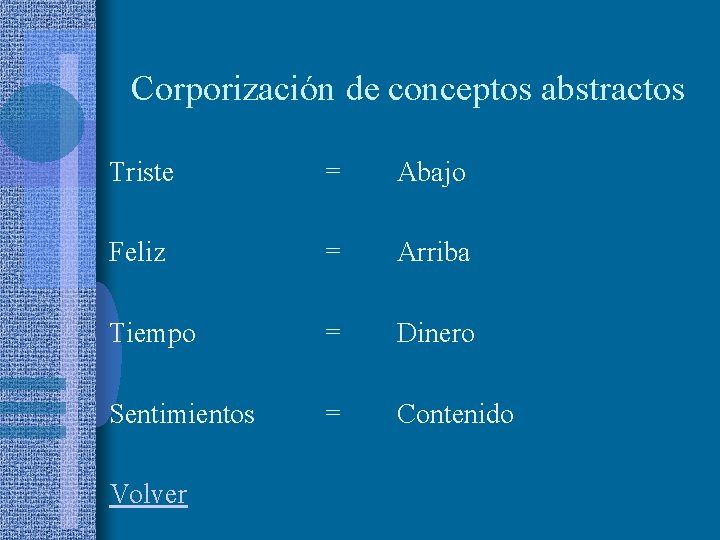 Corporización de conceptos abstractos

Triste = Abajo

Feliz = Arriba

Tiempo = Dinero

Sentimientos = Contenido

Volver